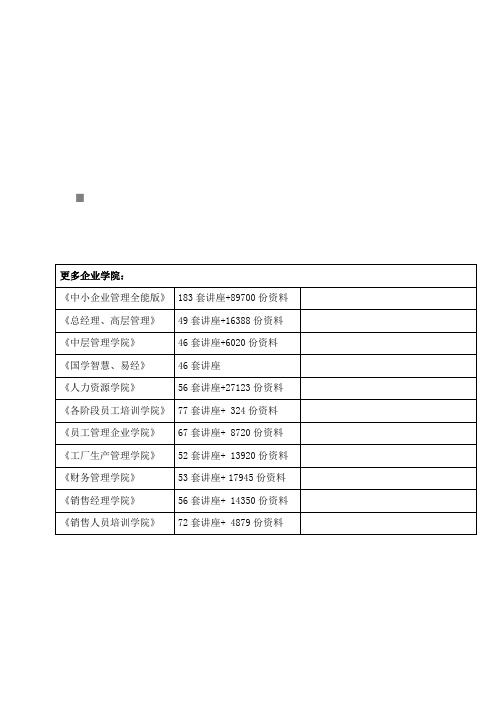 | 更多企业学院： | | |
|---|---|---|
| 《中小企业管理全能版》 | 183 套讲座+89700 份资料 | |
| 《总经理、高层管理》 | 49 套讲座+16388 份资料 | |
| 《中层管理学院》 | 46 套讲座+6020 份资料 | |
| 《国学智慧、易经》 | 46 套讲座 | |
| 《人力资源学院》 | 56 套讲座+27123 份资料 | |
| 《各阶段员工培训学院》 | 77 套讲座+ 324 份资料 | |
| 《员工管理企业学院》 | 67 套讲座+ 8720 份资料 | |
| 《工厂生产管理学院》 | 52 套讲座+ 13920 份资料 | |
| 《财务管理学院》 | 53 套讲座+ 17945 份资料 | |
| 《销售经理学院》 | 56 套讲座+ 14350 份资料 | |
| 《销售人员培训学院》 | 72 套讲座+ 4879 份资料 | |